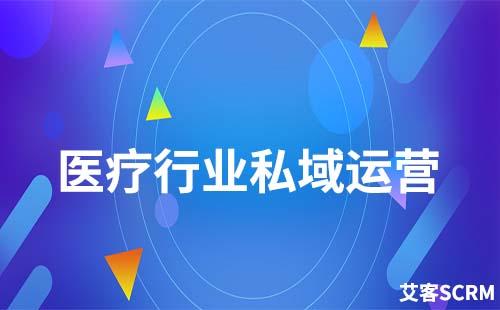 医疗行业私域运营

艾客SCRM